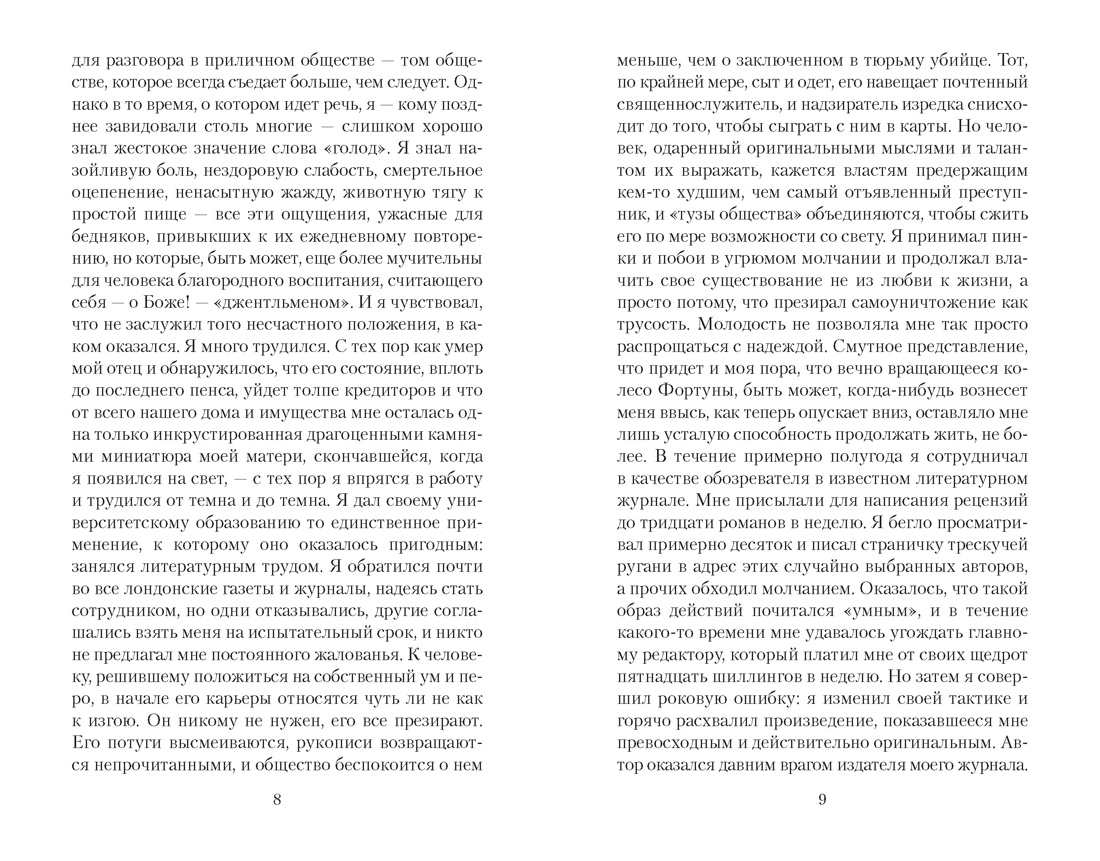 для разговора в приличном обществе — том обществе, которое всегда съедает больше, чем следует. Однако в то время, о котором идет речь, я — кому позднее завидовали столь многие — слишком хорошо знал жестокое значение слова «голод». Я знал назойливую боль, нездоровую слабость, смертельное оцепенение, ненасытную жажду, животную тягу к простой пище — все эти ощущения, ужасные для бедняков, привыкших к их ежедневному повторению, но которые, быть может, еще более мучительны для человека благородного воспитания, считающего себя — о Боже! — «джентльменом». И я чувствовал, что не заслужил того несчастного положения, в каком оказался. Я много трудился. С тех пор как умер мой отец и обнаружилось, что его состояние, вплоть до последнего пенса, уйдет толпе кредиторов и что от всего нашего дома и имущества мне осталась одна только инкрустированная драгоценными камнями миниатюра моей матери, скончавшейся, когда я появился на свет, — с тех пор я впрягся в работу и трудился от темна и до темна. Я дал своему университетскому образованию то единственное применение, к которому оно оказалось пригодным: занялся литературным трудом. Я обратился почти во все лондонские газеты и журналы, надеясь стать сотрудником, но одни отказывались, другие соглашались взять меня на испытательный срок, и никто не предлагал мне постоянного жалованья. К человеку, решившему положиться на собственный ум и перо, в начале его карьеры относятся чуть ли не как к изгою. Он никому не нужен, его все презирают. Его потуги высмеиваются, рукописи возвращаются непрочитанными, и общество беспокоится о нем

8

меньше, чем о заключенном в тюрьму убийце. Тот, по крайней мере, сыт и одет, его навещает почтенный священнослужитель, и надзиратель изредка снисходит до того, чтобы сыграть с ним в карты. Но человек, одаренный оригинальными мыслями и талантом их выражать, кажется властям предержащим кем-то худшим, чем самый отъявленный преступник, и «тузы общества» объединяются, чтобы сжить его по мере возможности со свету. Я принимал пинки и побои в угрюмом молчании и продолжал влачить свое существование не из любви к жизни, а просто потому, что презирал самоуничтожение как трусость. Молодость не позволяла мне так просто распрощаться с надеждой. Смутное представление, что придет и моя пора, что вечно вращающееся колесо Фортуны, быть может, когда-нибудь вознесет меня ввысь, как теперь опускает вниз, оставляло мне лишь усталую способность продолжать жить, не более. В течение примерно полугода я сотрудничал в качестве обозревателя в известном литературном журнале. Мне присылали для написания рецензий до тридцати романов в неделю. Я бегло просматривал примерно десяток и писал страничку трескучей ругани в адрес этих случайно выбранных авторов, а прочих обходил молчанием. Оказалось, что такой образ действий почитался «умным», и в течение какого-то времени мне удавалось угождать главному редактору, который платил мне от своих щедрот пятнадцать шиллингов в неделю. Но затем я совершил роковую ошибку: я изменил своей тактике и горячо расхвалил произведение, показавшееся мне превосходным и действительно оригинальным. Автор оказался давним врагом издателя моего журнала.

9